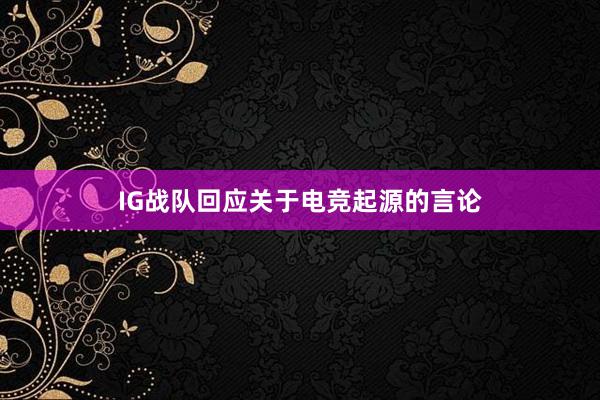 IG战队回应关于电竞起源的言论